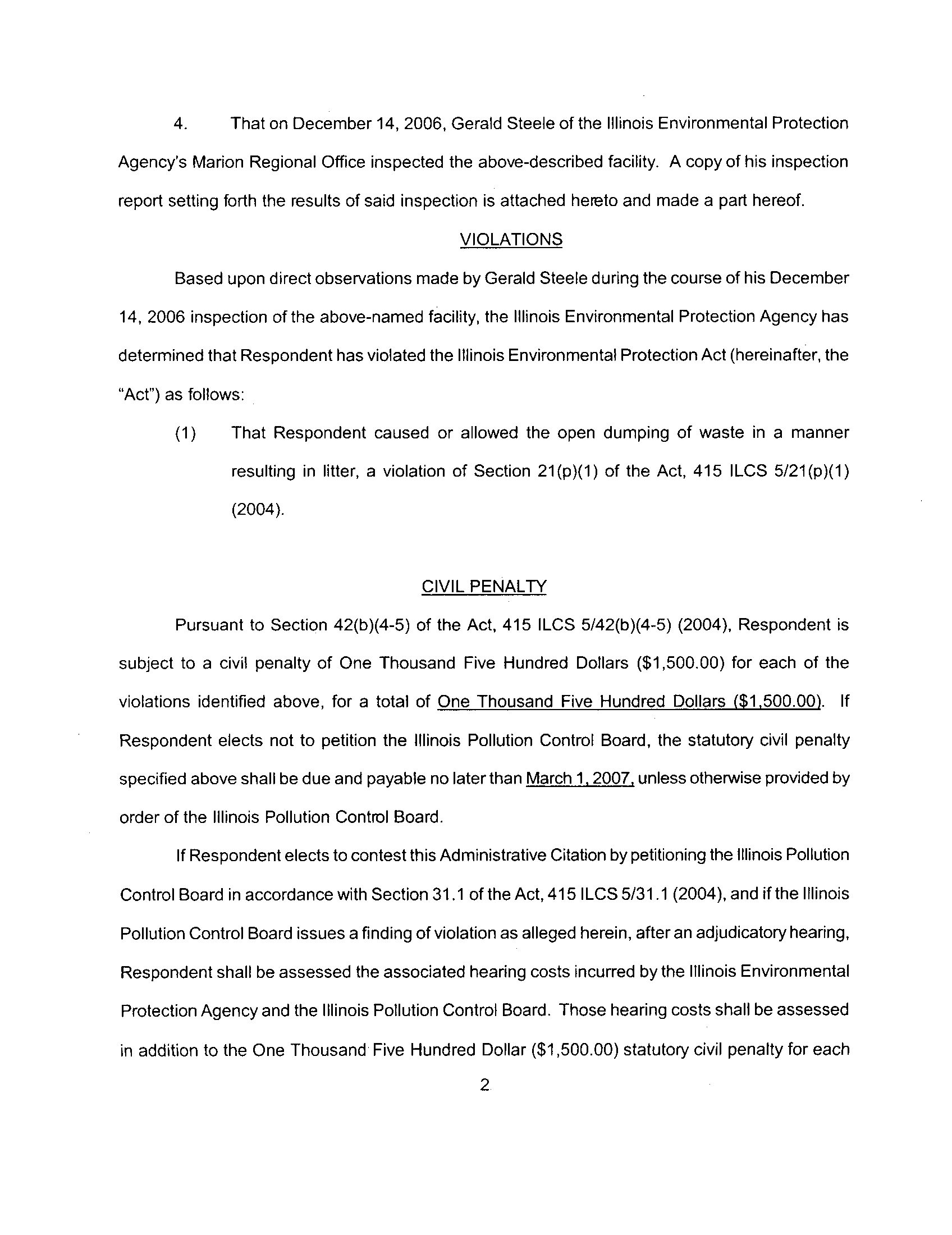 4. That on December 14, 2006, Gerald Steele of the Illinois Environmental Protection Agency's Marion Regional Office inspected the above-described facility. A copy of his inspection report setting forth the results of said inspection is attached hereto and made a part hereof.

VIOLATIONS

Based upon direct observations made by Gerald Steele during the course of his December 14, 2006 inspection of the above-named facility, the Illinois Environmental Protection Agency has determined that Respondent has violated the Illinois Environmental Protection Act (hereinafter, the "Act") as follows:

(1) That Respondent caused or allowed the open dumping of waste in a manner resulting in litter, a violation of Section 21(p)(1) of the Act, 415 ILCS 5/21(p)(1) (2004).

CIVIL PENALTY

Pursuant to Section 42(b)(4-5) of the Act, 415 ILCS 5/42(b)(4-5) (2004), Respondent is subject to a civil penalty of One Thousand Five Hundred Dollars ($1,500.00) for each of the violations identified above, for a total of One Thousand Five Hundred Dollars ($1,500.00). If Respondent elects not to petition the Illinois Pollution Control Board, the statutory civil penalty specified above shall be due and payable no later than March 1, 2007, unless otherwise provided by order of the Illinois Pollution Control Board.

If Respondent elects to contest this Administrative Citation by petitioning the Illinois Pollution Control Board in accordance with Section 31.1 of the Act, 415 ILCS 5/31.1 (2004), and if the Illinois Pollution Control Board issues a finding of violation as alleged herein, after an adjudicatory hearing, Respondent shall be assessed the associated hearing costs incurred by the Illinois Environmental Protection Agency and the Illinois Pollution Control Board. Those hearing costs shall be assessed in addition to the One Thousand Five Hundred Dollar ($1,500.00) statutory civil penalty for each

2